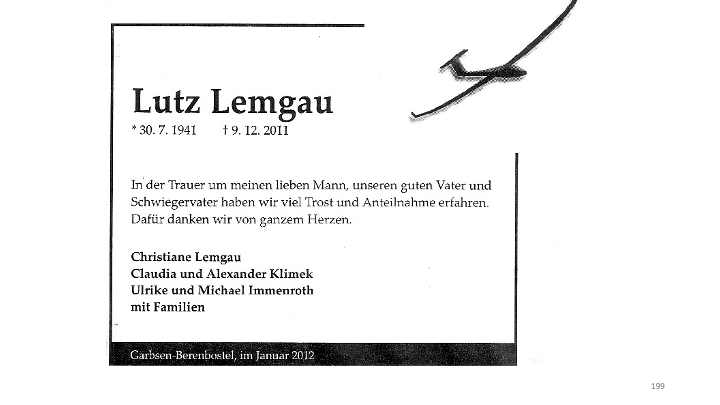 Lutz Lemgau

* 30. 7. 1941 † 9. 12. 2011

In der Trauer um meinen lieben Mann, unseren guten Vater und Schwiegervater haben wir viel Trost und Anteilnahme erfahren. Dafür danken wir von ganzem Herzen.

Christiane Lemgau
Claudia und Alexander Klimek
Ulrike und Michael Immenroth
mit Familien

Garbsen-Berenbostel, im Januar 2012

199